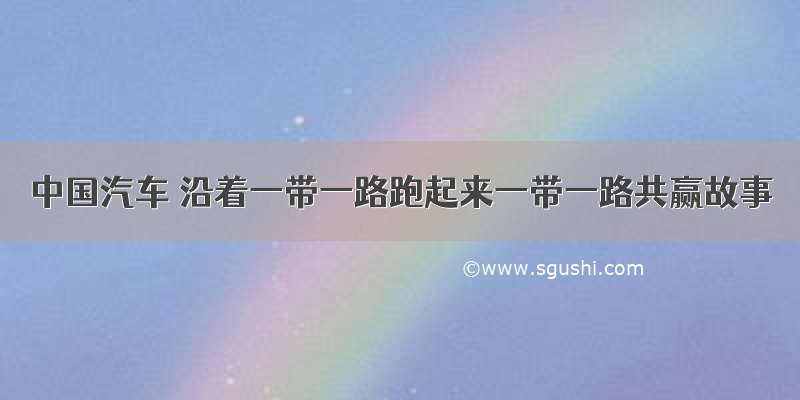 中国汽车 沿着一带一路跑起来一带一路共赢故事

©www.sgushi.com